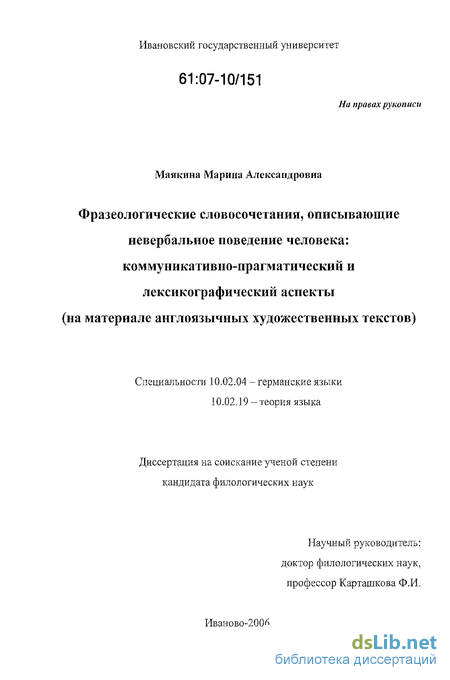 Ивановский государственный университет

61:07-10/151

На правах рукописи

Маякина Марина Александровна

Фразеологические словосочетания, описывающие невербальное поведение человека: коммуникативно-прагматический и лексикографический аспекты (на материале англоязычных художественных текстов)

Специальности 10.02.04 – германские языки
10.02.19 – теория языка

Диссертация на соискание ученой степени кандидата филологических наук

Научный руководитель:
доктор филологических наук,
профессор Карташкова Ф.И.

Иваново-2006

dsLib.net
библиотека диссертаций